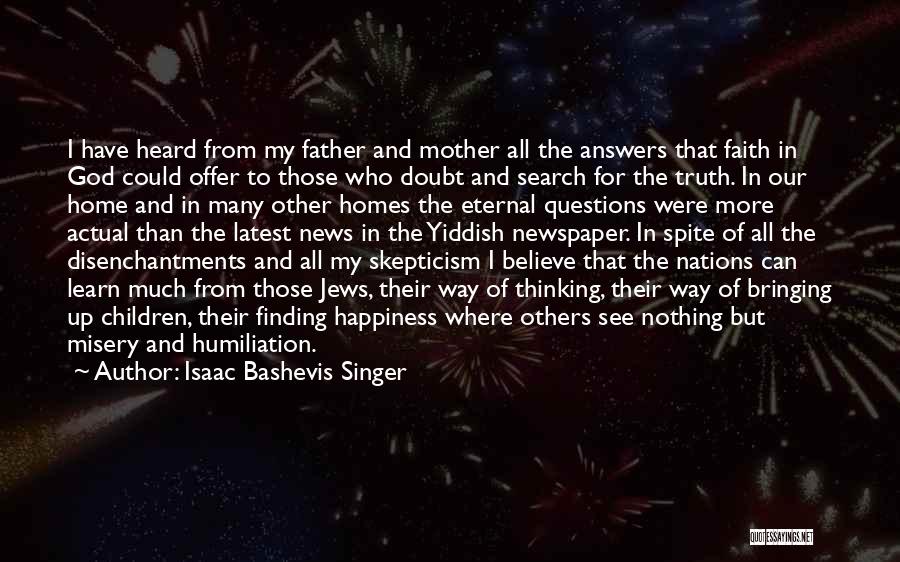 I have heard from my father and mother all the answers that faith in God could offer to those who doubt and search for the truth. In our home and in many other homes the eternal questions were more actual than the latest news in the Yiddish newspaper. In spite of all the disenchantments and all my skepticism I believe that the nations can learn much from those Jews, their way of thinking, their way of bringing up children, their finding happiness where others see nothing but misery and humiliation.

~ Author: Isaac Bashevis Singer

QUOTESSAYINGS.NET